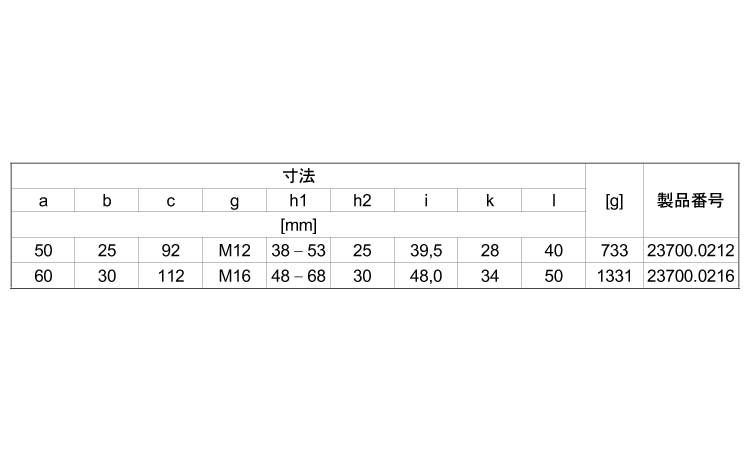 | 寸法 | | | | | | | | | [g] | 製品番号 |
|---|---|---|---|---|---|---|---|---|---|---|
| a | b | c | g | h1 | h2 | i | k | l | | |
| [mm] | | | | | | | | | | |
| 50 | 25 | 92 | M12 | 38 – 53 | 25 | 39,5 | 28 | 40 | 733 | 23700.0212 |
| 60 | 30 | 112 | M16 | 48 – 68 | 30 | 48,0 | 34 | 50 | 1331 | 23700.0216 |